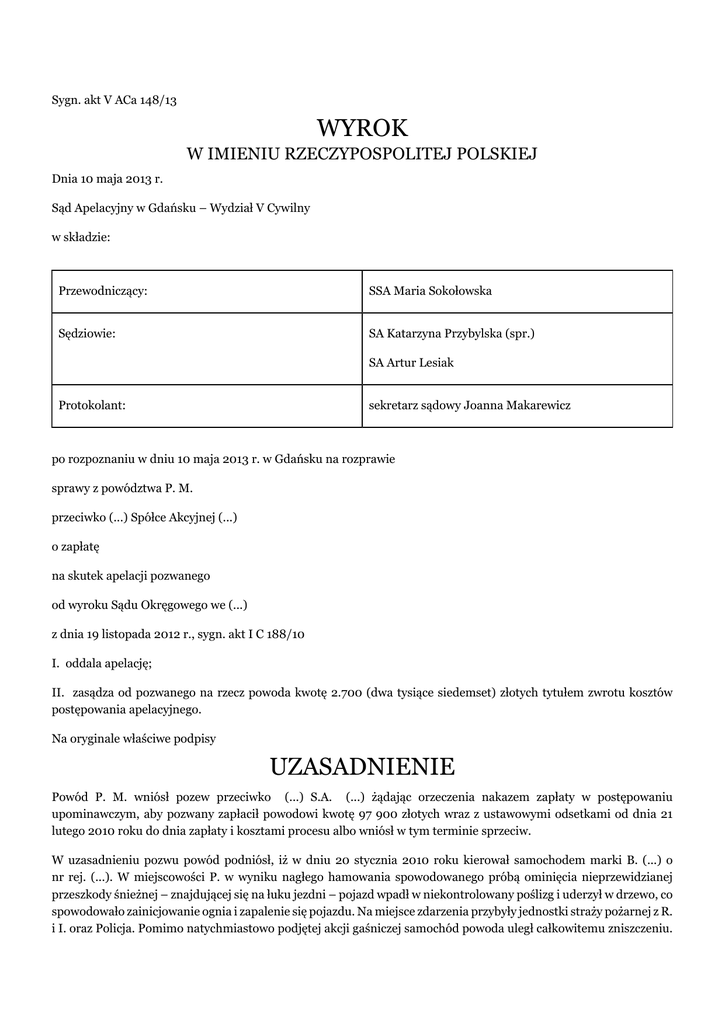 Sygn. akt V ACa 148/13

WYROK
W IMIENIU RZECZYPOSPOLITEJ POLSKIEJ

Dnia 10 maja 2013 r.

Sąd Apelacyjny w Gdańsku – Wydział V Cywilny

w składzie:

| Przewodniczący: | SSA Maria Sokołowska |
|---|---|
| Sędziowie: | SA Katarzyna Przybylska (spr.) SA Artur Lesiak |
| Protokolant: | sekretarz sądowy Joanna Makarewicz |

po rozpoznaniu w dniu 10 maja 2013 r. w Gdańsku na rozprawie

sprawy z powództwa P. M.

przeciwko (...) Spółce Akcyjnej (...)

o zapłatę

na skutek apelacji pozwanego

od wyroku Sądu Okręgowego we (...)

z dnia 19 listopada 2012 r., sygn. akt I C 188/10

I. oddala apelację;

II. zasądza od pozwanego na rzecz powoda kwotę 2.700 (dwa tysiące siedemset) złotych tytułem zwrotu kosztów postępowania apelacyjnego.

Na oryginale właściwe podpisy

UZASADNIENIE

Powód P. M. wniósł pozew przeciwko (...) S.A. (...) żądając orzeczenia nakazem zapłaty w postępowaniu upominawczym, aby pozwany zapłacił powodowi kwotę 97 900 złotych wraz z ustawowymi odsetkami od dnia 21 lutego 2010 roku do dnia zapłaty i kosztami procesu albo wniósł w tym terminie sprzeciw.

W uzasadnieniu pozwu powód podniósł, iż w dniu 20 stycznia 2010 roku kierował samochodem marki B. (...) o nr rej. (...). W miejscowości P. w wyniku nagłego hamowania spowodowanego próbą ominięcia nieprzewidzianej przeszkody śnieżnej – znajdującej się na łuku jezdni – pojazd wpadł w niekontrolowany poślizg i uderzył w drzewo, co spowodowało zainicjowanie ognia i zapalenie się pojazdu. Na miejsce zdarzenia przybyły jednostki straży pożarnej z R. i I. oraz Policja. Pomimo natychmiastowo podjętej akcji gaśniczej samochód powoda uległ całkowitemu zniszczeniu.